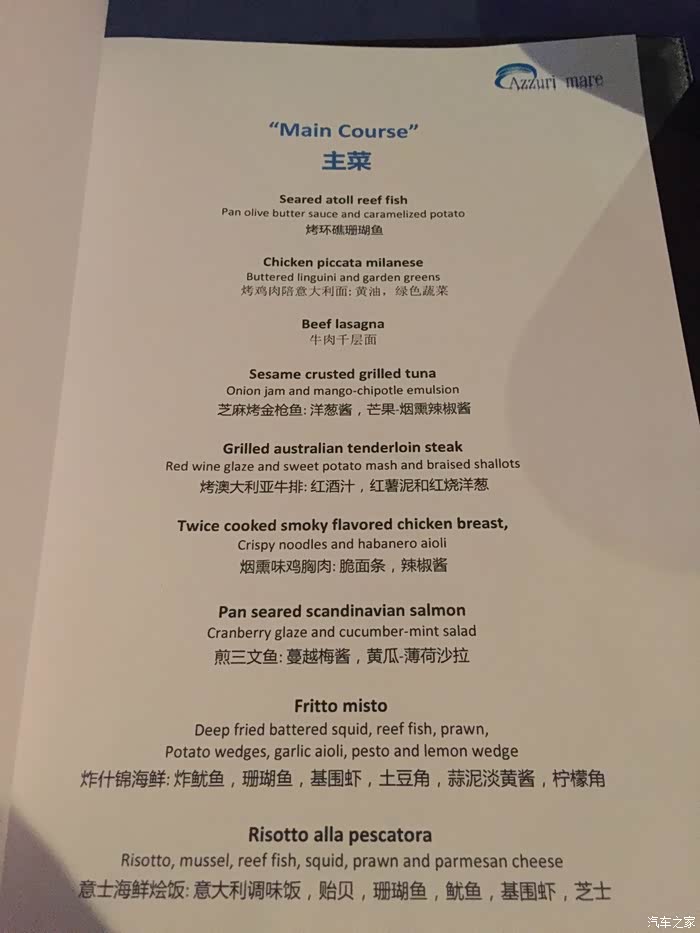 Azzuri mare

"Main Course"
主菜

Seared atoll reef fish
Pan olive butter sauce and caramelized potato
烤环礁珊瑚鱼

Chicken piccata milanese
Buttered linguini and garden greens
烤鸡肉陪意大利面：黄油，绿色蔬菜

Beef lasagna
牛肉千层面

Sesame crusted grilled tuna
Onion jam and mango-chipotle emulsion
芝麻烤金枪鱼：洋葱酱，芒果-烟熏辣椒酱

Grilled australian tenderloin steak
Red wine glaze and sweet potato mash and braised shallots
烤澳大利亚牛排：红酒汁，红薯泥和红烧洋葱

Twice cooked smoky flavored chicken breast,
Crispy noodles and habanero aioli
烟熏味鸡胸肉：脆面条，辣椒酱

Pan seared scandinavian salmon
Cranberry glaze and cucumber-mint salad
煎三文鱼：蔓越梅酱，黄瓜-薄荷沙拉

Fritto misto
Deep fried battered squid, reef fish, prawn,
Potato wedges, garlic aioli, pesto and lemon wedge
炸什锦海鲜：炸鱿鱼，珊瑚鱼，基围虾，土豆角，蒜泥淡黄酱，柠檬角

Risotto alla pescatora
Risotto, mussel, reef fish, squid, prawn and parmesan cheese
意士海鲜烩饭：意大利调味饭，贻贝，珊瑚鱼，鱿鱼，基围虾，芝士

汽车之家